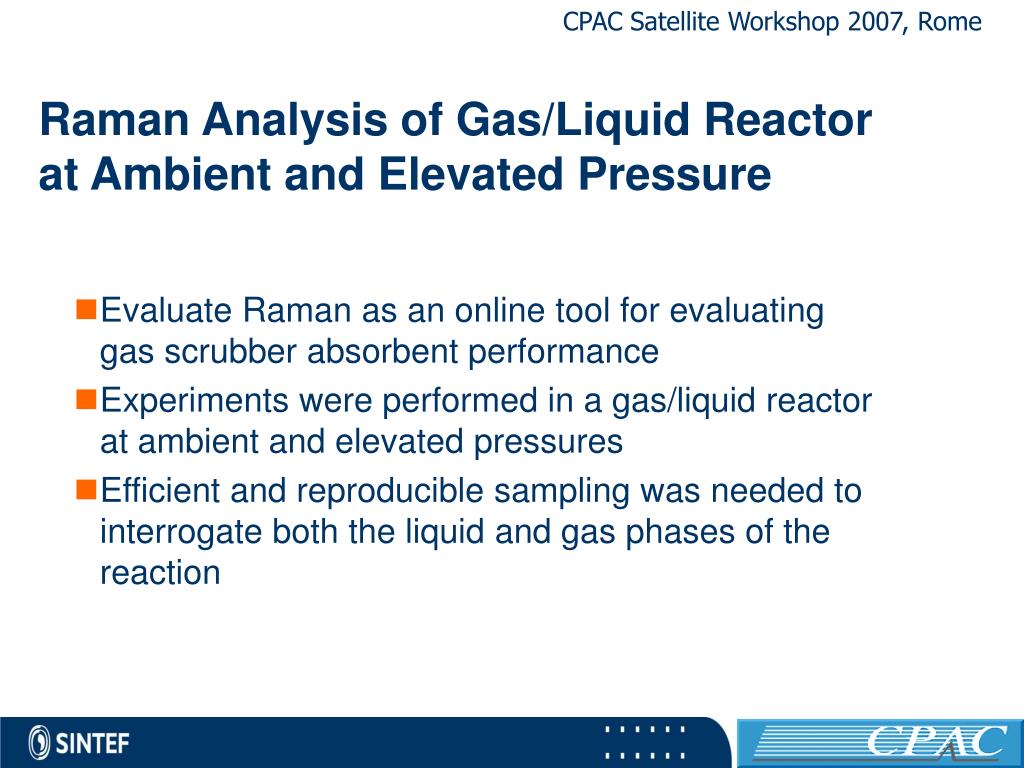 CPAC Satellite Workshop 2007, Rome

Raman Analysis of Gas/Liquid Reactor at Ambient and Elevated Pressure

Evaluate Raman as an online tool for evaluating gas scrubber absorbent performance

Experiments were performed in a gas/liquid reactor at ambient and elevated pressures

Efficient and reproducible sampling was needed to interrogate both the liquid and gas phases of the reaction

SINTEF

CPAC